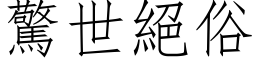 驚世絕俗